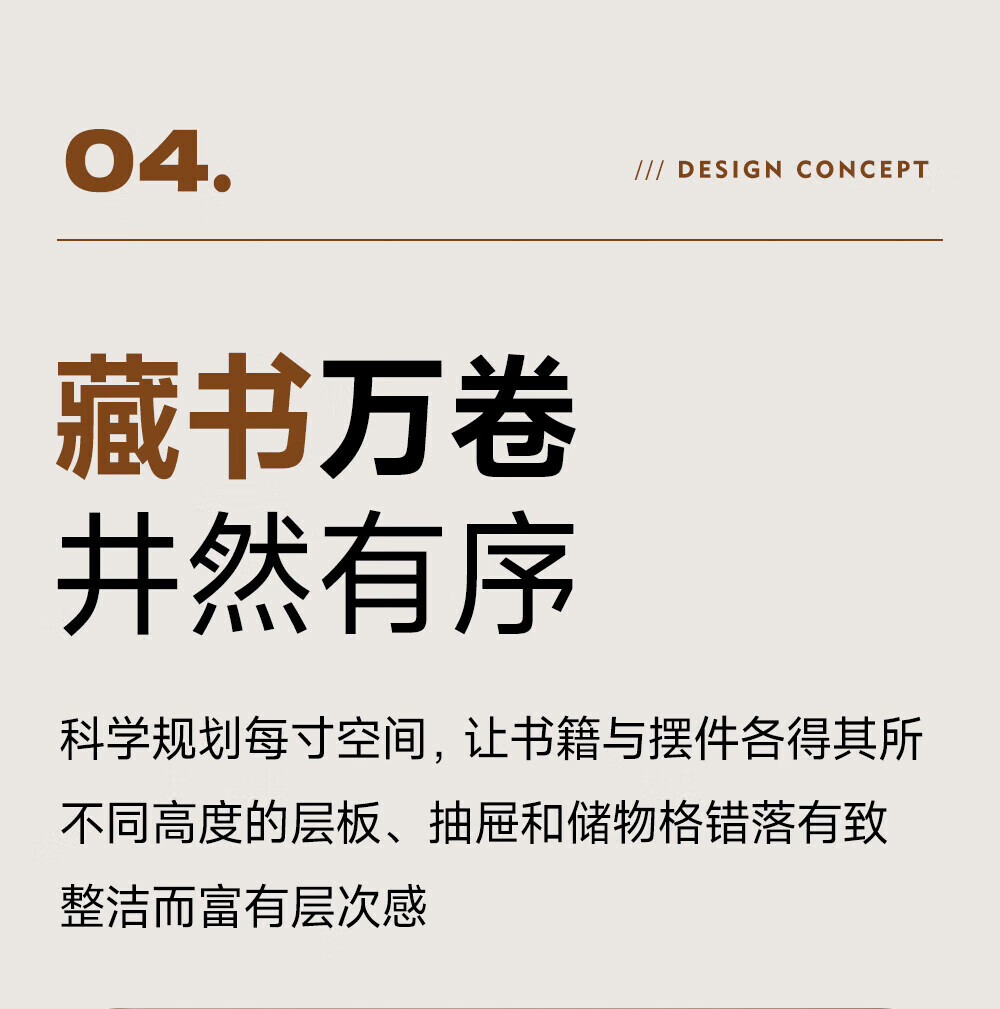 04.

/// DESIGN CONCEPT

藏书万卷
井然有序

科学规划每寸空间，让书籍与摆件各得其所
不同高度的层板、抽屉和储物格错落有致
整洁而富有层次感